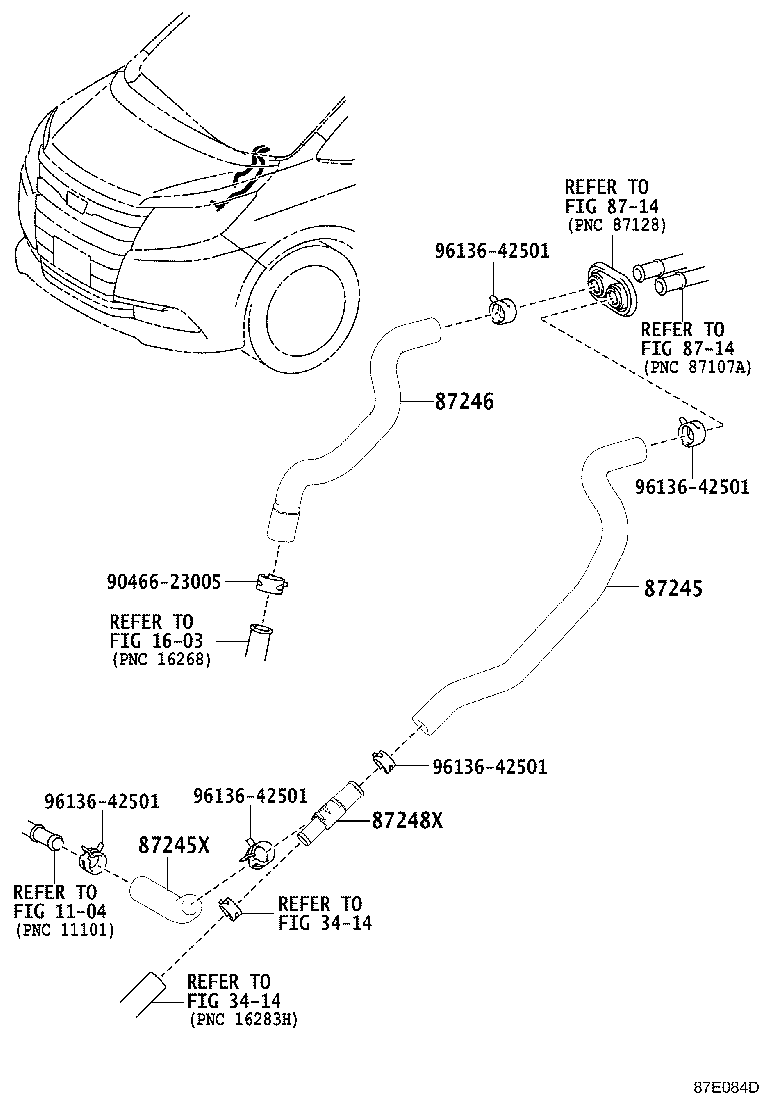 REFER TO
FIG 87-14
(PNC 87128)

96136-42501

REFER TO
FIG 87-14
(PNC 87107A)

87246

96136-42501

90466-23005

87245

REFER TO
FIG 16-03
(PNC 16268)

96136-42501

96136-42501

96136-42501

87248X

87245X

REFER TO
FIG 11-04
(PNC 11101)

REFER TO
FIG 34-14

REFER TO
FIG 34-14
(PNC 16283H)

87E084D